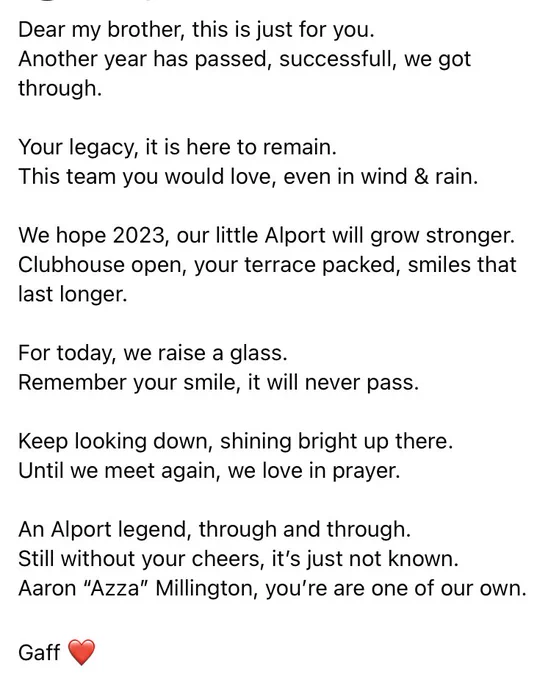 Dear my brother, this is just for you.
Another year has passed, successfull, we got through.

Your legacy, it is here to remain.
This team you would love, even in wind & rain.

We hope 2023, our little Alport will grow stronger.
Clubhouse open, your terrace packed, smiles that last longer.

For today, we raise a glass.
Remember your smile, it will never pass.

Keep looking down, shining bright up there.
Until we meet again, we love in prayer.

An Alport legend, through and through.
Still without your cheers, it's just not known.
Aaron "Azza" Millington, you're are one of our own.

Gaff ❤️